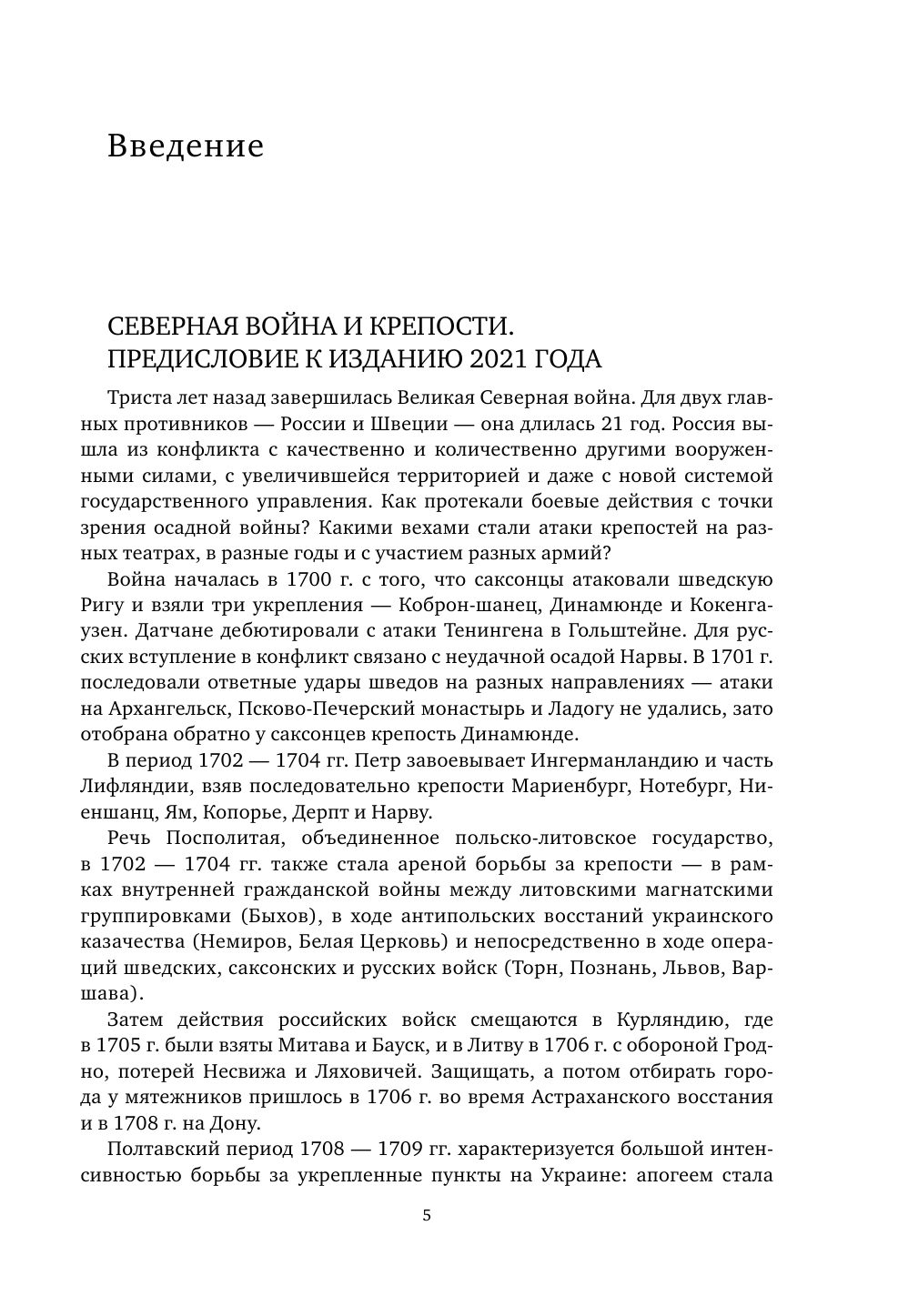 Введение

СЕВЕРНАЯ ВОЙНА И КРЕПОСТИ. ПРЕДИСЛОВИЕ К ИЗДАНИЮ 2021 ГОДА

Триста лет назад завершилась Великая Северная война. Для двух главных противников — России и Швеции — она длилась 21 год. Россия вышла из конфликта с качественно и количественно другими вооруженными силами, с увеличившейся территорией и даже с новой системой государственного управления. Как протекали боевые действия с точки зрения осадной войны? Какими вехами стали атаки крепостей на разных театрах, в разные годы и с участием разных армий?

Война началась в 1700 г. с того, что саксонцы атаковали шведскую Ригу и взяли три укрепления — Коброн-шанец, Динамюнде и Кокенгаузен. Датчане дебютировали с атаки Тенингена в Гольштейне. Для русских вступление в конфликт связано с неудачной осадой Нарвы. В 1701 г. последовали ответные удары шведов на разных направлениях — атаки на Архангельск, Псково-Печерский монастырь и Ладогу не удались, зато отобрана обратно у саксонцев крепость Динамюнде.

В период 1702 — 1704 гг. Петр завоевывает Ингерманландию и часть Лифляндии, взяв последовательно крепости Мариенбург, Нотебург, Ниеншанц, Ям, Копорье, Дерпт и Нарву.

Речь Посполитая, объединенное польско-литовское государство, в 1702 — 1704 гг. также стала ареной борьбы за крепости — в рамках внутренней гражданской войны между литовскими магнатскими группировками (Быхов), в ходе антипольских восстаний украинского казачества (Немиров, Белая Церковь) и непосредственно в ходе операций шведских, саксонских и русских войск (Торн, Познань, Львов, Варшава).

Затем действия российских войск смещаются в Курляндию, где в 1705 г. были взяты Митава и Бауск, и в Литву в 1706 г. с обороной Гродно, потерей Несвижа и Ляховичей. Защищать, а потом отбирать города у мятежников пришлось в 1706 г. во время Астраханского восстания и в 1708 г. на Дону.

Полтавский период 1708 — 1709 гг. характеризуется большой интенсивностью борьбы за укрепленные пункты на Украине: апогеем стала

5